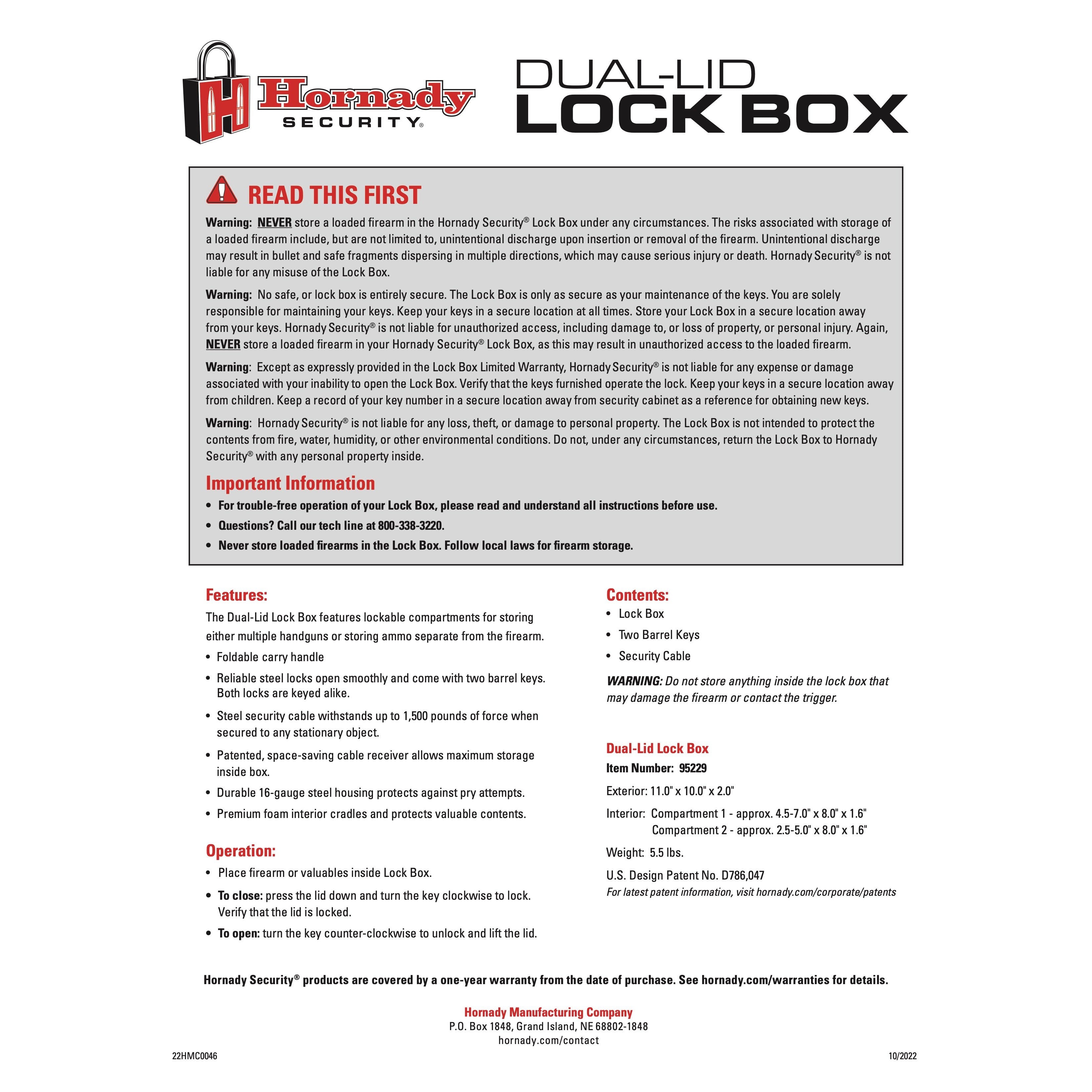 H Hornady SECURITY®

DUAL-LID
LOCK BOX

READ THIS FIRST

Warning: NEVER store a loaded firearm in the Hornady Security® Lock Box under any circumstances. The risks associated with storage of a loaded firearm include, but are not limited to, unintentional discharge upon insertion or removal of the firearm. Unintentional discharge may result in bullet and safe fragments dispersing in multiple directions, which may cause serious injury or death. Hornady Security® is not liable for any misuse of the Lock Box.

Warning: No safe, or lock box is entirely secure. The Lock Box is only as secure as your maintenance of the keys. You are solely responsible for maintaining your keys. Keep your keys in a secure location at all times. Store your Lock Box in a secure location away from your keys. Hornady Security® is not liable for unauthorized access, including damage to, or loss of property, or personal injury. Again, NEVER store a loaded firearm in your Hornady Security® Lock Box, as this may result in unauthorized access to the loaded firearm.

Warning: Except as expressly provided in the Lock Box Limited Warranty, Hornady Security® is not liable for any expense or damage associated with your inability to open the Lock Box. Verify that the keys furnished operate the lock. Keep your keys in a secure location away from children. Keep a record of your key number in a secure location away from security cabinet as a reference for obtaining new keys.

Warning: Hornady Security® is not liable for any loss, theft, or damage to personal property. The Lock Box is not intended to protect the contents from fire, water, humidity, or other environmental conditions. Do not, under any circumstances, return the Lock Box to Hornady Security® with any personal property inside.

Important Information
• For trouble-free operation of your Lock Box, please read and understand all instructions before use.
• Questions? Call our tech line at 800-338-3220.
• Never store loaded firearms in the Lock Box. Follow local laws for firearm storage.

Features:
The Dual-Lid Lock Box features lockable compartments for storing either multiple handguns or storing ammo separate from the firearm.
• Foldable carry handle
• Reliable steel locks open smoothly and come with two barrel keys. Both locks are keyed alike.
• Steel security cable withstands up to 1,500 pounds of force when secured to any stationary object.
• Patented, space-saving cable receiver allows maximum storage inside box.
• Durable 16-gauge steel housing protects against pry attempts.
• Premium foam interior cradles and protects valuable contents.

Operation:
• Place firearm or valuables inside Lock Box.
• To close: press the lid down and turn the key clockwise to lock. Verify that the lid is locked.
• To open: turn the key counter-clockwise to unlock and lift the lid.

Contents:
• Lock Box
• Two Barrel Keys
• Security Cable

WARNING: Do not store anything inside the lock box that may damage the firearm or contact the trigger.

Dual-Lid Lock Box
Item Number: 95229
Exterior: 11.0" x 10.0" x 2.0"
Interior: Compartment 1 - approx. 4.5-7.0" x 8.0" x 1.6"
Compartment 2 - approx. 2.5-5.0" x 8.0" x 1.6"
Weight: 5.5 lbs.
U.S. Design Patent No. D786,047
For latest patent information, visit hornady.com/corporate/patents

Hornady Security® products are covered by a one-year warranty from the date of purchase. See hornady.com/warranties for details.

Hornady Manufacturing Company
P.O. Box 1848, Grand Island, NE 68802-1848
hornady.com/contact

22HMC0046

10/2022